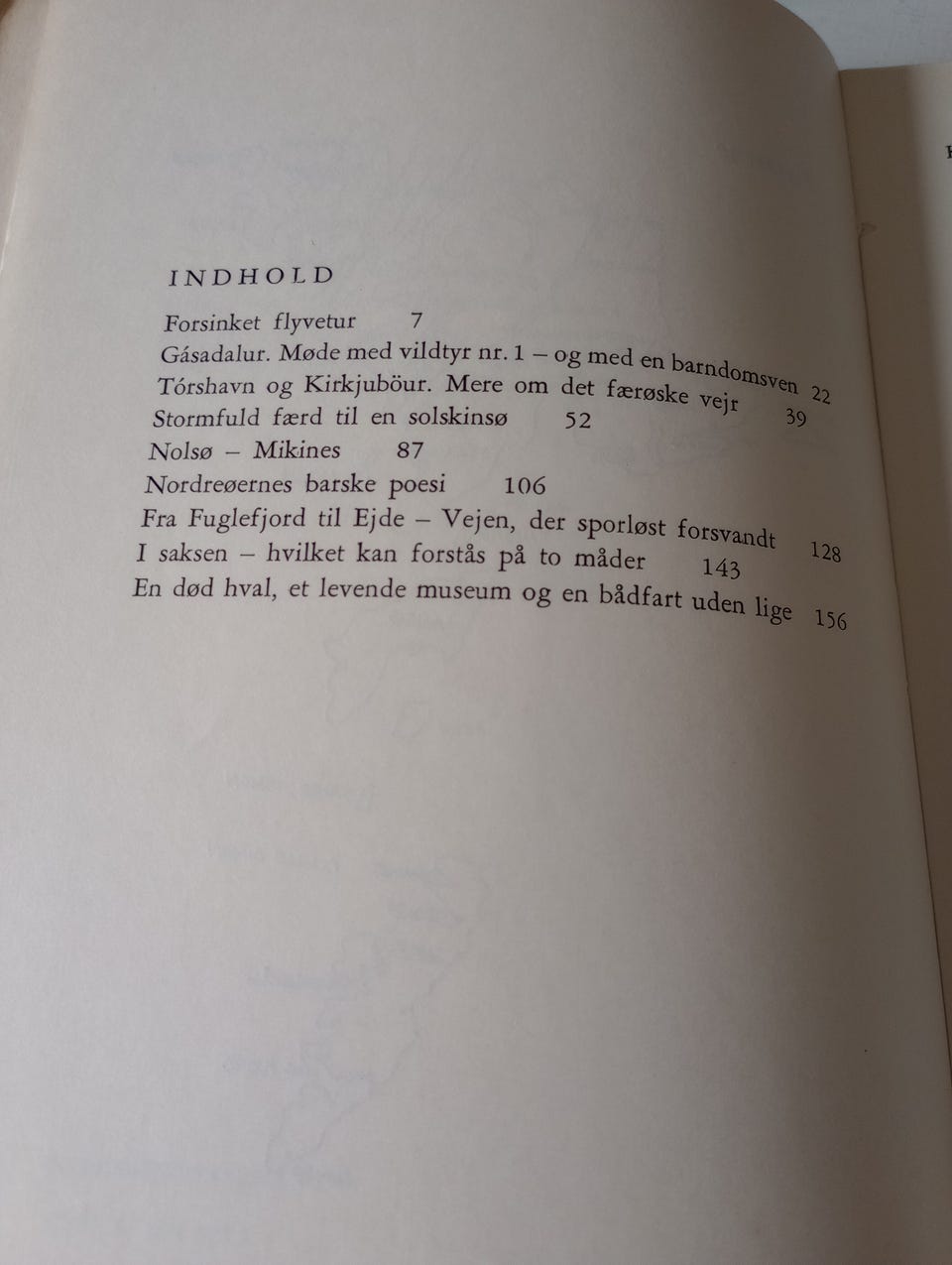 INDHOLD

Forsinket flyvetur 7
Gásadalur. Møde med vildtyr nr. 1 – og med en barndomsven 22
Tórshavn og Kirkjuböur. Mere om det færøske vejr 39
Stormfuld færd til en solskinsø 52
Nolsø – Mikines 87
Nordreøernes barske poesi 106
Fra Fuglefjord til Ejde – Vejen, der sporløst forsvandt 128
I saksen – hvilket kan forstås på to måder 143
En død hval, et levende museum og en bådfart uden lige 156